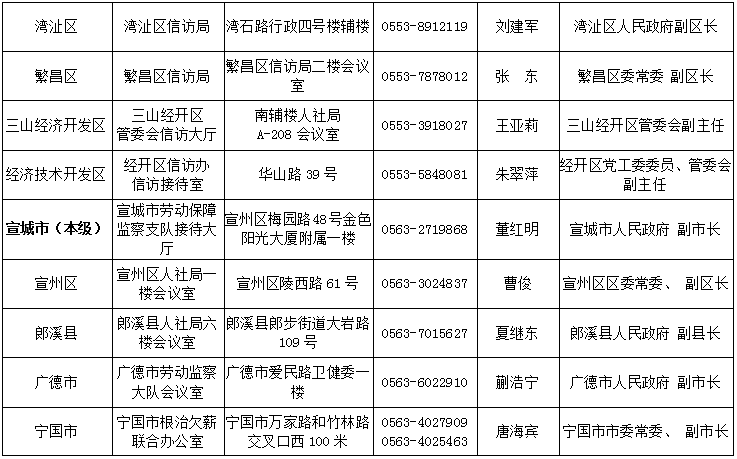 | 湾沚区 | 湾沚区信访局 | 湾石路行政四号楼辅楼 | 0553-8912119 | 刘建军 | 湾沚区人民政府副区长 |
|---|---|---|---|---|---|
| 繁昌区 | 繁昌区信访局 | 繁昌区信访局二楼会议室 | 0553-7878012 | 张 东 | 繁昌区委常委 副区长 |
| 三山经济开发区 | 三山经开区管委会信访大厅 | 南辅楼人社局A-208会议室 | 0553-3918027 | 王亚莉 | 三山经开区管委会副主任 |
| 经济技术开发区 | 经开区信访办信访接待室 | 华山路39号 | 0553-5848081 | 朱翠萍 | 经开区党工委委员、管委会副主任 |
| 宣城市（本级） | 宣城市劳动保障监察支队接待大厅 | 宣州区梅园路48号金色阳光大厦附属一楼 | 0563-2719868 | 董红明 | 宣城市人民政府 副市长 |
| 宣州区 | 宣州区人社局一楼会议室 | 宣州区陵西路61号 | 0563-3024837 | 曹俊 | 宣州区区委常委、 副区长 |
| 郎溪县 | 郎溪县人社局六楼会议室 | 郎溪县郎步街道大岩路109号 | 0563-7015627 | 夏继东 | 郎溪县人民政府 副县长 |
| 广德市 | 广德市劳动监察大队会议室 | 广德市爱民路卫健委一楼 | 0563-6022910 | 蒯浩宁 | 广德市人民政府 副市长 |
| 宁国市 | 宁国市根治欠薪联合办公室 | 宁国市万家路和竹林路交叉口西100米 | 0563-4027909 0563-4025463 | 唐海宾 | 宁国市市委常委、 副市长 |